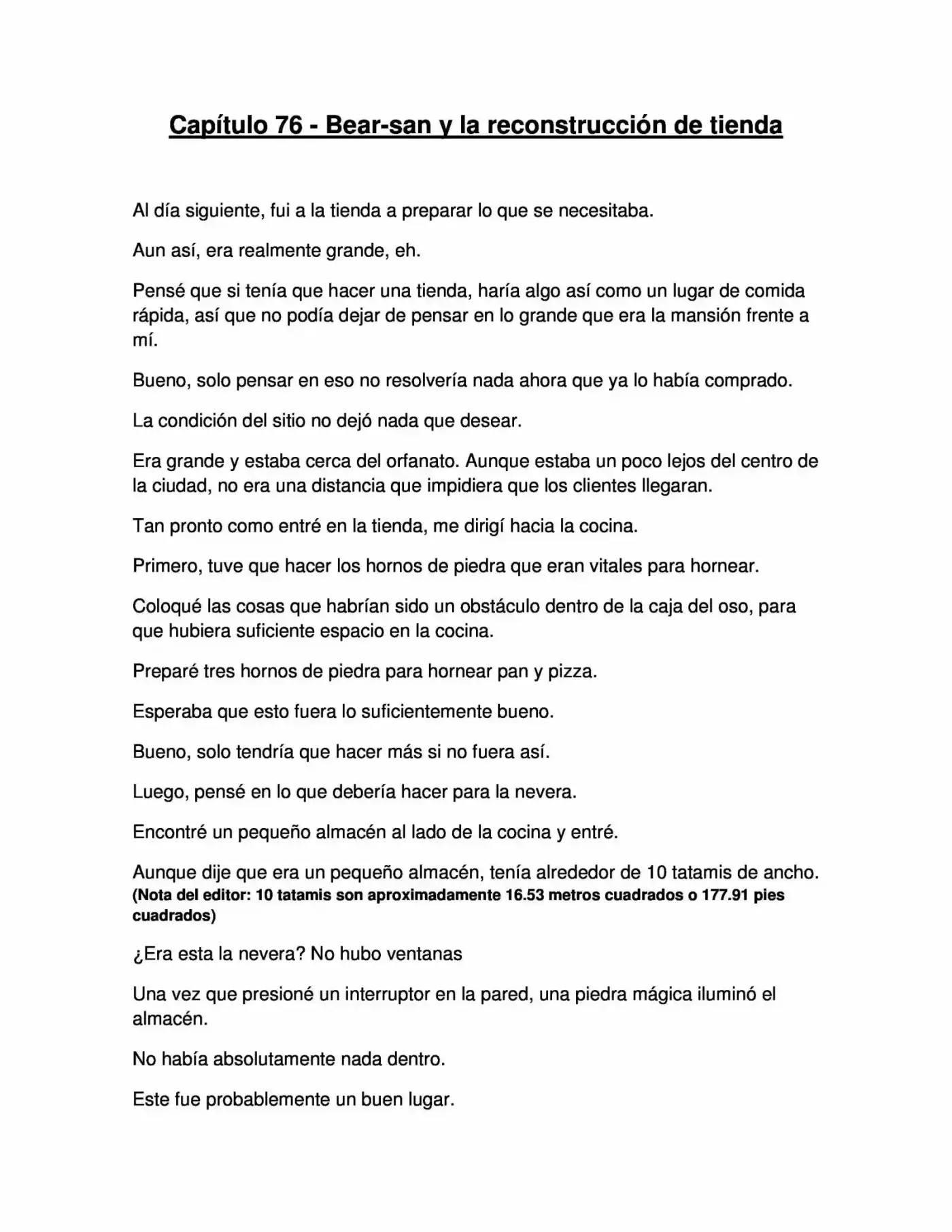 Capítulo 76 - Bear-san y la reconstrucción de tienda

Al día siguiente, fui a la tienda a preparar lo que se necesitaba.

Aun así, era realmente grande, eh.

Pensé que si tenía que hacer una tienda, haría algo así como un lugar de comida rápida, así que no podía dejar de pensar en lo grande que era la mansión frente a mí.

Bueno, solo pensar en eso no resolvería nada ahora que ya lo había comprado.

La condición del sitio no dejó nada que desear.

Era grande y estaba cerca del orfanato. Aunque estaba un poco lejos del centro de la ciudad, no era una distancia que impidiera que los clientes llegaran.

Tan pronto como entré en la tienda, me dirigí hacia la cocina.

Primero, tuve que hacer los hornos de piedra que eran vitales para hornear.

Coloqué las cosas que habrían sido un obstáculo dentro de la caja del oso, para que hubiera suficiente espacio en la cocina.

Preparé tres hornos de piedra para hornear pan y pizza.

Esperaba que esto fuera lo suficientemente bueno.

Bueno, solo tendría que hacer más si no fuera así.

Luego, pensé en lo que debería hacer para la nevera.

Encontré un pequeño almacén al lado de la cocina y entré.

Aunque dije que era un pequeño almacén, tenía alrededor de 10 tatamis de ancho.
(Nota del editor: 10 tatamis son aproximadamente 16.53 metros cuadrados o 177.91 pies cuadrados)

¿Era esta la nevera? No hubo ventanas

Una vez que presioné un interruptor en la pared, una piedra mágica iluminó el almacén.

No había absolutamente nada dentro.

Este fue probablemente un buen lugar.